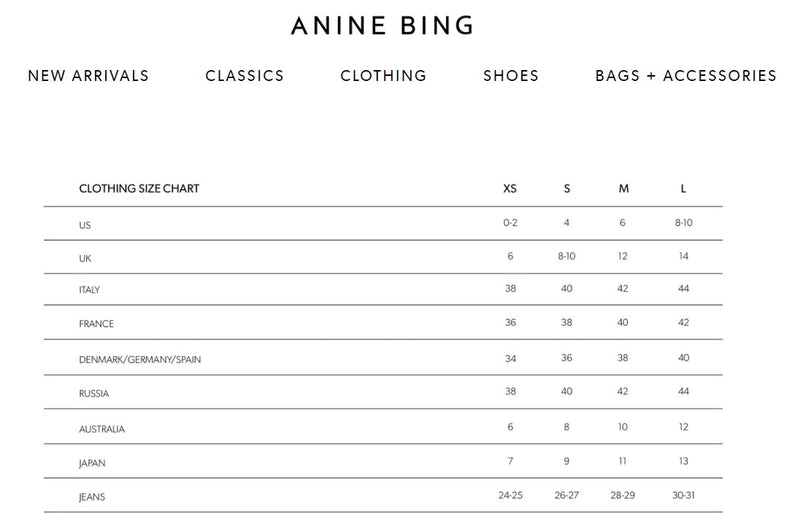 ANINE BING

NEW ARRIVALS CLASSICS CLOTHING SHOES BAGS + ACCESSORIES

| CLOTHING SIZE CHART | XS | S | M | L |
|---|---|---|---|---|
| US | 0-2 | 4 | 6 | 8-10 |
| UK | 6 | 8-10 | 12 | 14 |
| ITALY | 38 | 40 | 42 | 44 |
| FRANCE | 36 | 38 | 40 | 42 |
| DENMARK/GERMANY/SPAIN | 34 | 36 | 38 | 40 |
| RUSSIA | 38 | 40 | 42 | 44 |
| AUSTRALIA | 6 | 8 | 10 | 12 |
| JAPAN | 7 | 9 | 11 | 13 |
| JEANS | 24-25 | 26-27 | 28-29 | 30-31 |